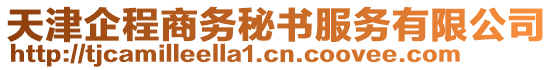 天津企程商务秘书服务有限公司
http://tjcamilleella1.cn.coovee.com